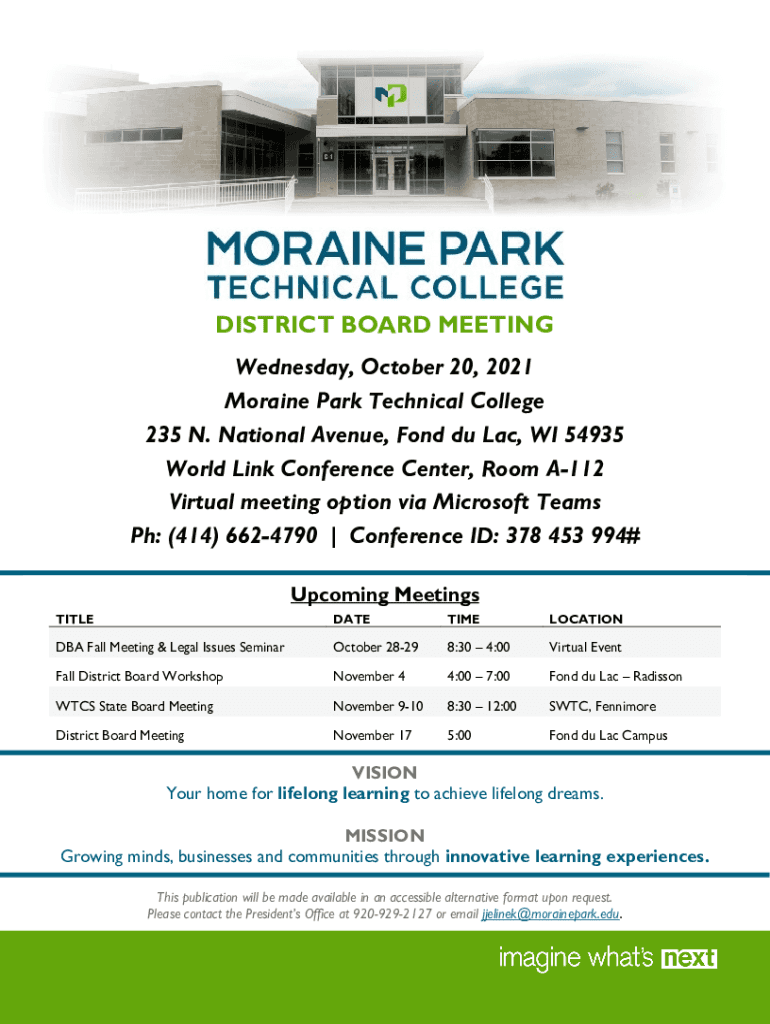 MORAINE PARK
TECHNICAL COLLEGE
DISTRICT BOARD MEETING

Wednesday, October 20, 2021
Moraine Park Technical College
235 N. National Avenue, Fond du Lac, WI 54935
World Link Conference Center, Room A-112
Virtual meeting option via Microsoft Teams
Ph: (414) 662-4790 | Conference ID: 378 453 994#

Upcoming Meetings

| TITLE | DATE | TIME | LOCATION |
|---|---|---|---|
| DBA Fall Meeting & Legal Issues Seminar | October 28-29 | 8:30 – 4:00 | Virtual Event |
| Fall District Board Workshop | November 4 | 4:00 – 7:00 | Fond du Lac – Radisson |
| WTCS State Board Meeting | November 9-10 | 8:30 – 12:00 | SWTC, Fennimore |
| District Board Meeting | November 17 | 5:00 | Fond du Lac Campus |

VISION
Your home for lifelong learning to achieve lifelong dreams.

MISSION
Growing minds, businesses and communities through innovative learning experiences.

This publication will be made available in an accessible alternative format upon request. Please contact the President's Office at 920-929-2127 or email jjelinek@morainepark.edu.

imagine what's next